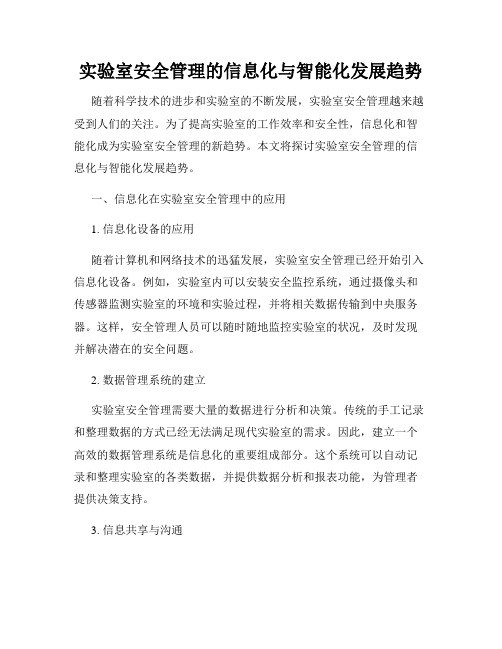 实验室安全管理的信息化与智能化发展趋势

随着科学技术的进步和实验室的不断发展，实验室安全管理越来越受到人们的关注。为了提高实验室的工作效率和安全性，信息化和智能化成为实验室安全管理的新趋势。本文将探讨实验室安全管理的信息化与智能化发展趋势。

一、信息化在实验室安全管理中的应用

1. 信息化设备的应用

随着计算机和网络技术的迅猛发展，实验室安全管理已经开始引入信息化设备。例如，实验室内可以安装安全监控系统，通过摄像头和传感器监测实验室的环境和实验过程，并将相关数据传输到中央服务器。这样，安全管理人员可以随时随地监控实验室的状况，及时发现并解决潜在的安全问题。

2. 数据管理系统的建立

实验室安全管理需要大量的数据进行分析和决策。传统的手工记录和整理数据的方式已经无法满足现代实验室的需求。因此，建立一个高效的数据管理系统是信息化的重要组成部分。这个系统可以自动记录和整理实验室的各类数据，并提供数据分析和报表功能，为管理者提供决策支持。

3. 信息共享与沟通